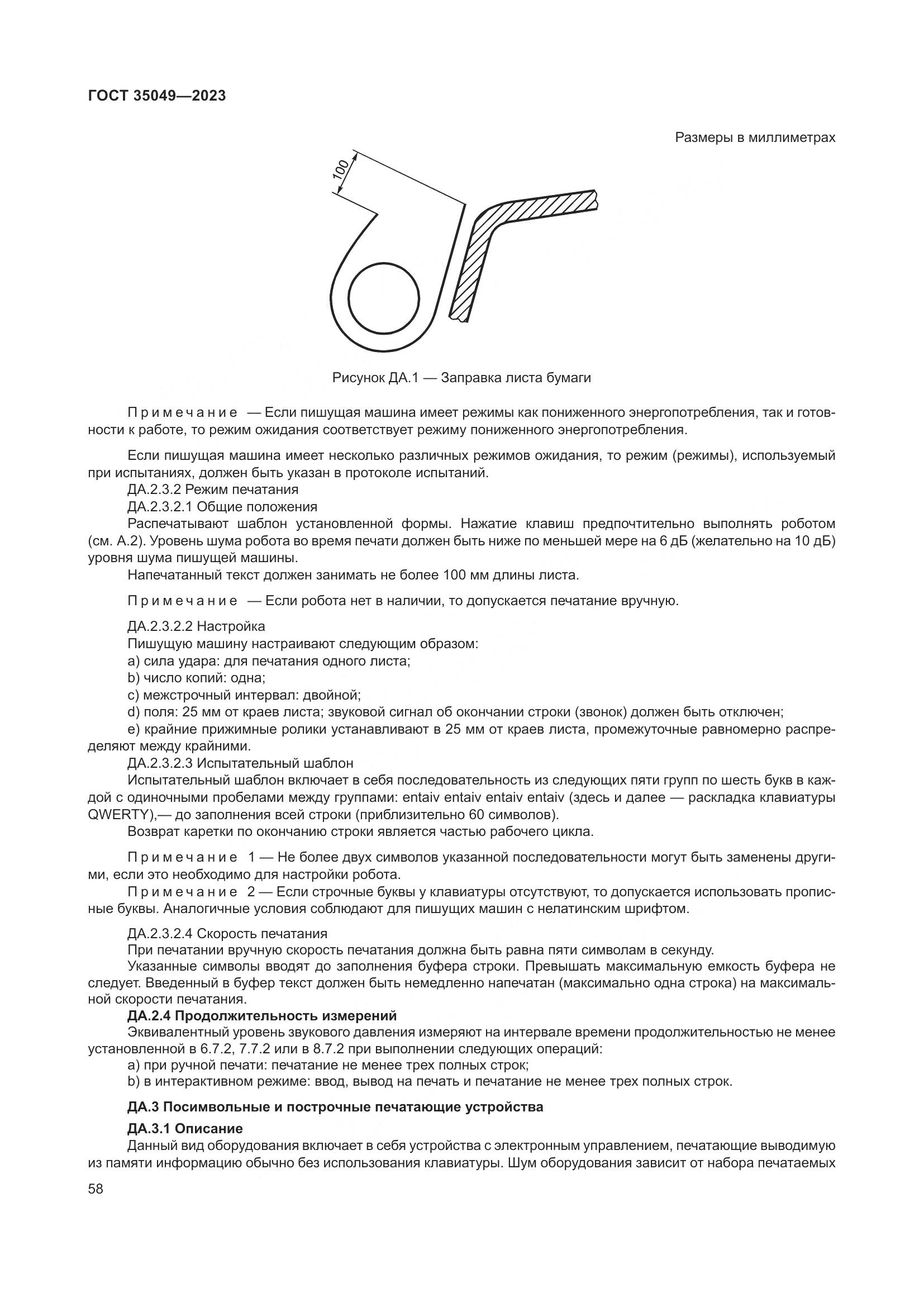 ГОСТ 35049—2023

Размеры в миллиметрах

100

Рисунок ДА.1 — Заправка листа бумаги

Примечание — Если пишущая машина имеет режимы как пониженного энергопотребления, так и готовности к работе, то режим ожидания соответствует режиму пониженного энергопотребления.

Если пишущая машина имеет несколько различных режимов ожидания, то режим (режимы), используемый при испытаниях, должен быть указан в протоколе испытаний.
ДА.2.3.2 Режим печатания
ДА.2.3.2.1 Общие положения
Распечатывают шаблон установленной формы. Нажатие клавиш предпочтительно выполнять роботом (см. А.2). Уровень шума робота во время печати должен быть ниже по меньшей мере на 6 дБ (желательно на 10 дБ) уровня шума пишущей машины.
Напечатанный текст должен занимать не более 100 мм длины листа.

Примечание — Если робота нет в наличии, то допускается печатание вручную.

ДА.2.3.2.2 Настройка
Пишущую машину настраивают следующим образом:
a) сила удара: для печатания одного листа;
b) число копий: одна;
c) межстрочный интервал: двойной;
d) поля: 25 мм от краев листа; звуковой сигнал об окончании строки (звонок) должен быть отключен;
e) крайние прижимные ролики устанавливают в 25 мм от краев листа, промежуточные равномерно распределяют между крайними.
ДА.2.3.2.3 Испытательный шаблон
Испытательный шаблон включает в себя последовательность из следующих пяти групп по шесть букв в каждой с одиночными пробелами между группами: entaiv entaiv entaiv entaiv (здесь и далее — раскладка клавиатуры QWERTY),— до заполнения всей строки (приблизительно 60 символов).
Возврат каретки по окончанию строки является частью рабочего цикла.

Примечание 1 — Не более двух символов указанной последовательности могут быть заменены другими, если это необходимо для настройки робота.
Примечание 2 — Если строчные буквы у клавиатуры отсутствуют, то допускается использовать прописные буквы. Аналогичные условия соблюдают для пишущих машин с нелатинским шрифтом.

ДА.2.3.2.4 Скорость печатания
При печатании вручную скорость печатания должна быть равна пяти символам в секунду.
Указанные символы вводят до заполнения буфера строки. Превышать максимальную емкость буфера не следует. Введенный в буфер текст должен быть немедленно напечатан (максимально одна строка) на максимальной скорости печатания.
ДА.2.4 Продолжительность измерений
Эквивалентный уровень звукового давления измеряют на интервале времени продолжительностью не менее установленной в 6.7.2, 7.7.2 или в 8.7.2 при выполнении следующих операций:
a) при ручной печати: печатание не менее трех полных строк;
b) в интерактивном режиме: ввод, вывод на печать и печатание не менее трех полных строк.

ДА.3 Посимвольные и построчные печатающие устройства

ДА.3.1 Описание
Данный вид оборудования включает в себя устройства с электронным управлением, печатающие выводимую из памяти информацию обычно без использования клавиатуры. Шум оборудования зависит от набора печатаемых

58